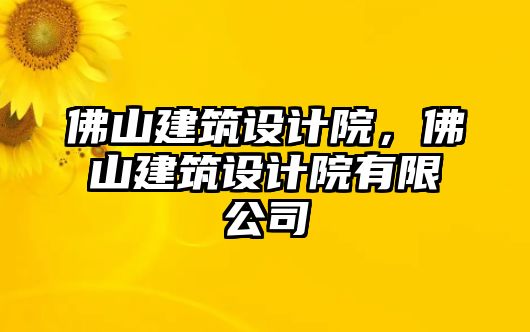 佛山建筑设计院，佛山建筑设计院有限公司